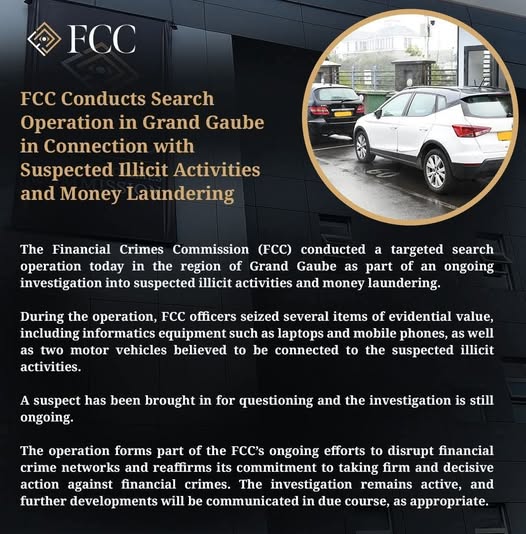 FCC

FCC Conducts Search Operation in Grand Gaube in Connection with Suspected Illicit Activities and Money Laundering

The Financial Crimes Commission (FCC) conducted a targeted search operation today in the region of Grand Gaube as part of an ongoing investigation into suspected illicit activities and money laundering.

During the operation, FCC officers seized several items of evidential value, including informatics equipment such as laptops and mobile phones, as well as two motor vehicles believed to be connected to the suspected illicit activities.

A suspect has been brought in for questioning and the investigation is still ongoing.

The operation forms part of the FCC's ongoing efforts to disrupt financial crime networks and reaffirms its commitment to taking firm and decisive action against financial crimes. The investigation remains active, and further developments will be communicated in due course, as appropriate.